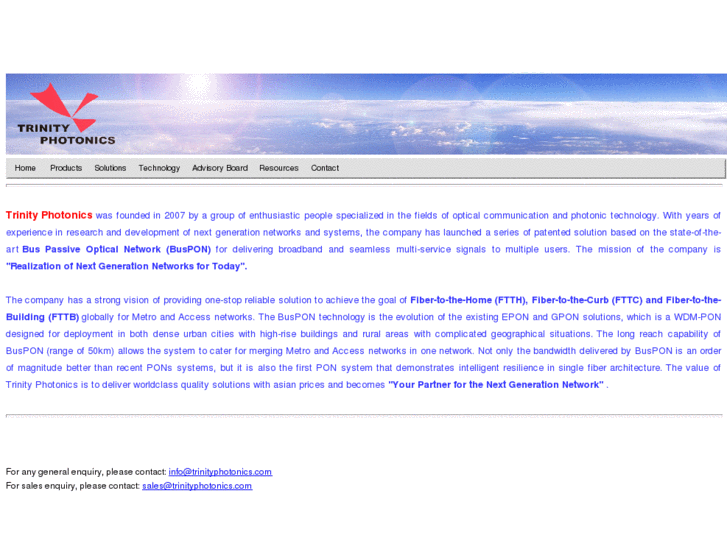 TRINITY PHOTONICS

Home Products Solutions Technology Advisory Board Resources Contact

Trinity Photonics was founded in 2007 by a group of enthusiastic people specialized in the fields of optical communication and photonic technology. With years of experience in research and development of next generation networks and systems, the company has launched a series of patented solution based on the state-of-the-art Bus Passive Optical Network (BusPON) for delivering broadband and seamless multi-service signals to multiple users. The mission of the company is "Realization of Next Generation Networks for Today".

The company has a strong vision of providing one-stop reliable solution to achieve the goal of Fiber-to-the-Home (FTTH), Fiber-to-the-Curb (FTTC) and Fiber-to-the-Building (FTTB) globally for Metro and Access networks. The BusPON technology is the evolution of the existing EPON and GPON solutions, which is a WDM-PON designed for deployment in both dense urban cities with high-rise buildings and rural areas with complicated geographical situations. The long reach capability of BusPON (range of 50km) allows the system to cater for merging Metro and Access networks in one network. Not only the bandwidth delivered by BusPON is an order of magnitude better than recent PONs systems, but it is also the first PON system that demonstrates intelligent resilience in single fiber architecture. The value of Trinity Photonics is to deliver worldclass quality solutions with asian prices and becomes "Your Partner for the Next Generation Network" .

For any general enquiry, please contact: info@trinityphotonics.com
For sales enquiry, please contact: sales@trinityphotonics.com